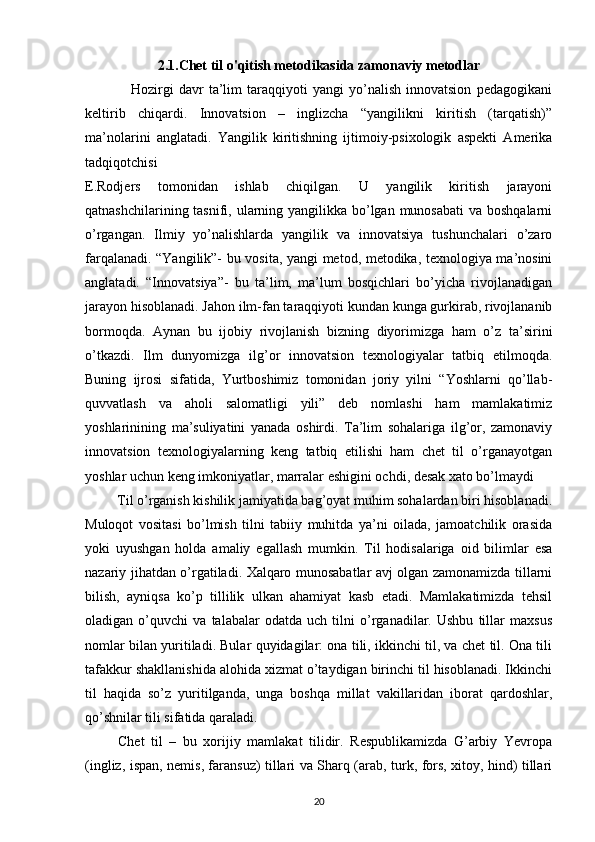 2.1.Chet til o'qitish metodikasida zamonaviy metodlar

Hozirgi davr ta’lim taraqqiyoti yangi yo’nalish innovatsion pedagogikani keltirib chiqardi. Innovatsion – inglizcha “yangilikni kiritish (tarqatish)” ma’nolarini anglatadi. Yangilik kiritishning ijtimoiy-psixologik aspekti Amerika tadqiqotchisi
E.Rodjers tomonidan ishlab chiqilgan. U yangilik kiritish jarayoni qatnashchilarining tasnifi, ularning yangilikka bo’lgan munosabati va boshqalarni o’rgangan. Ilmiy yo’nalishlarda yangilik va innovatsiya tushunchalari o’zaro farqalanadi. “Yangilik”- bu vosita, yangi metod, metodika, texnologiya ma’nosini anglatadi. “Innovatsiya”- bu ta’lim, ma’lum bosqichlari bo’yicha rivojlanadigan jarayon hisoblanadi. Jahon ilm-fan taraqqiyoti kundan kunga gurkirab, rivojlananib bormoqda. Aynan bu ijobiy rivojlanish bizning diyorimizga ham o’z ta’sirini o’tkazdi. Ilm dunyomizga ilg’or innovatsion texnologiyalar tatbiq etilmoqda. Buning ijrosi sifatida, Yurtboshimiz tomonidan joriy yilni “Yoshlarni qo’llab-quvvatlash va aholi salomatligi yili” deb nomlashi ham mamlakatimiz yoshlarinining ma’suliyatini yanada oshirdi. Ta’lim sohalariga ilg’or, zamonaviy innovatsion texnologiyalarning keng tatbiq etilishi ham chet til o’rganayotgan yoshlar uchun keng imkoniyatlar, marralar eshigini ochdi, desak xato bo’lmaydi

Til o’rganish kishilik jamiyatida bag’oyat muhim sohalardan biri hisoblanadi. Muloqot vositasi bo’lmish tilni tabiiy muhitda ya’ni oilada, jamoatchilik orasida yoki uyushgan holda amaliy egallash mumkin. Til hodisalariga oid bilimlar esa nazariy jihatdan o’rgatiladi. Xalqaro munosabatlar avj olgan zamonamizda tillarni bilish, ayniqsa ko’p tillilik ulkan ahamiyat kasb etadi. Mamlakatimizda tehsil oladigan o’quvchi va talabalar odatda uch tilni o’rganadilar. Ushbu tillar maxsus nomlar bilan yuritiladi. Bular quyidagilar: ona tili, ikkinchi til, va chet til. Ona tili tafakkur shakllanishida alohida xizmat o’taydigan birinchi til hisoblanadi. Ikkinchi til haqida so’z yuritilganda, unga boshqa millat vakillaridan iborat qardoshlar, qo’shnilar tili sifatida qaraladi.

Chet til – bu xorijiy mamlakat tilidir. Respublikamizda G’arbiy Yevropa (ingliz, ispan, nemis, faransuz) tillari va Sharq (arab, turk, fors, xitoy, hind) tillari

20